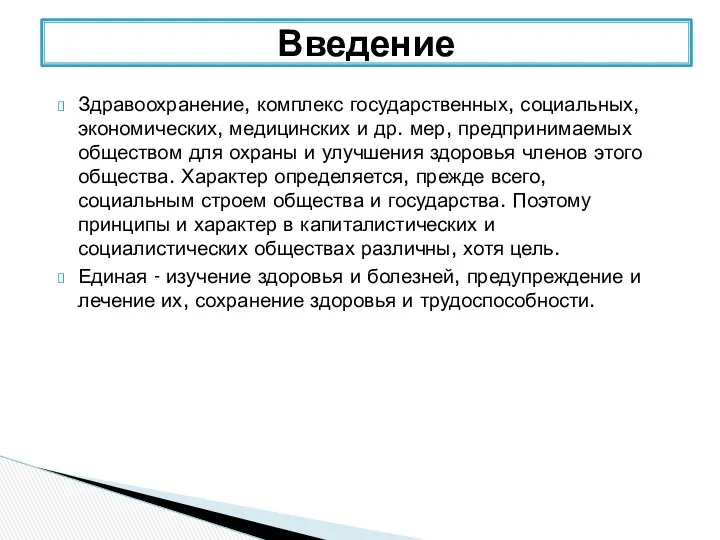 Введение

Здравоохранение, комплекс государственных, социальных, экономических, медицинских и др. мер, предпринимаемых обществом для охраны и улучшения здоровья членов этого общества. Характер определяется, прежде всего, социальным строем общества и государства. Поэтому принципы и характер в капиталистических и социалистических обществах различны, хотя цель.

Единая - изучение здоровья и болезней, предупреждение и лечение их, сохранение здоровья и трудоспособности.